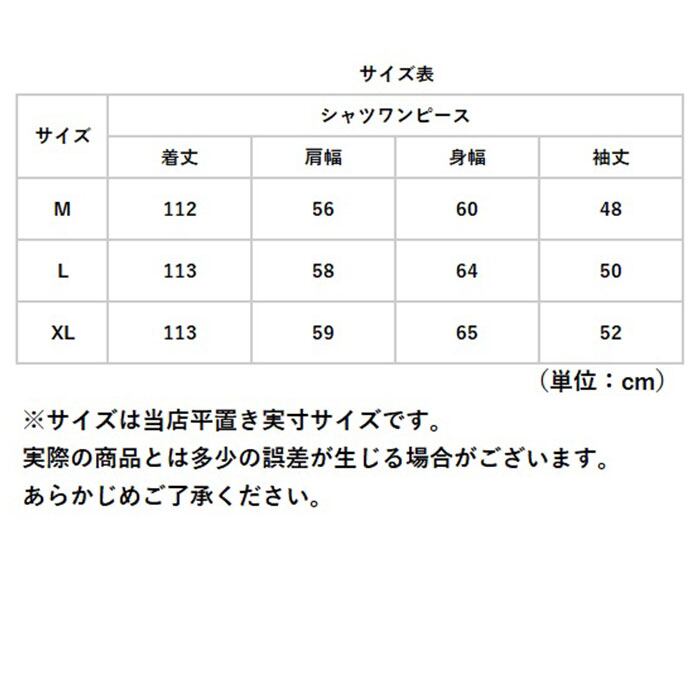 サイズ表

| サイズ | シャツワンピース | | | |
|---|---|---|---|---|
| | 着丈 | 肩幅 | 身幅 | 袖丈 |
| M | 112 | 56 | 60 | 48 |
| L | 113 | 58 | 64 | 50 |
| XL | 113 | 59 | 65 | 52 |

（単位：cm）

※サイズは当店平置き実寸サイズです。
実際の商品とは多少の誤差が生じる場合がございます。
あらかじめご了承ください。